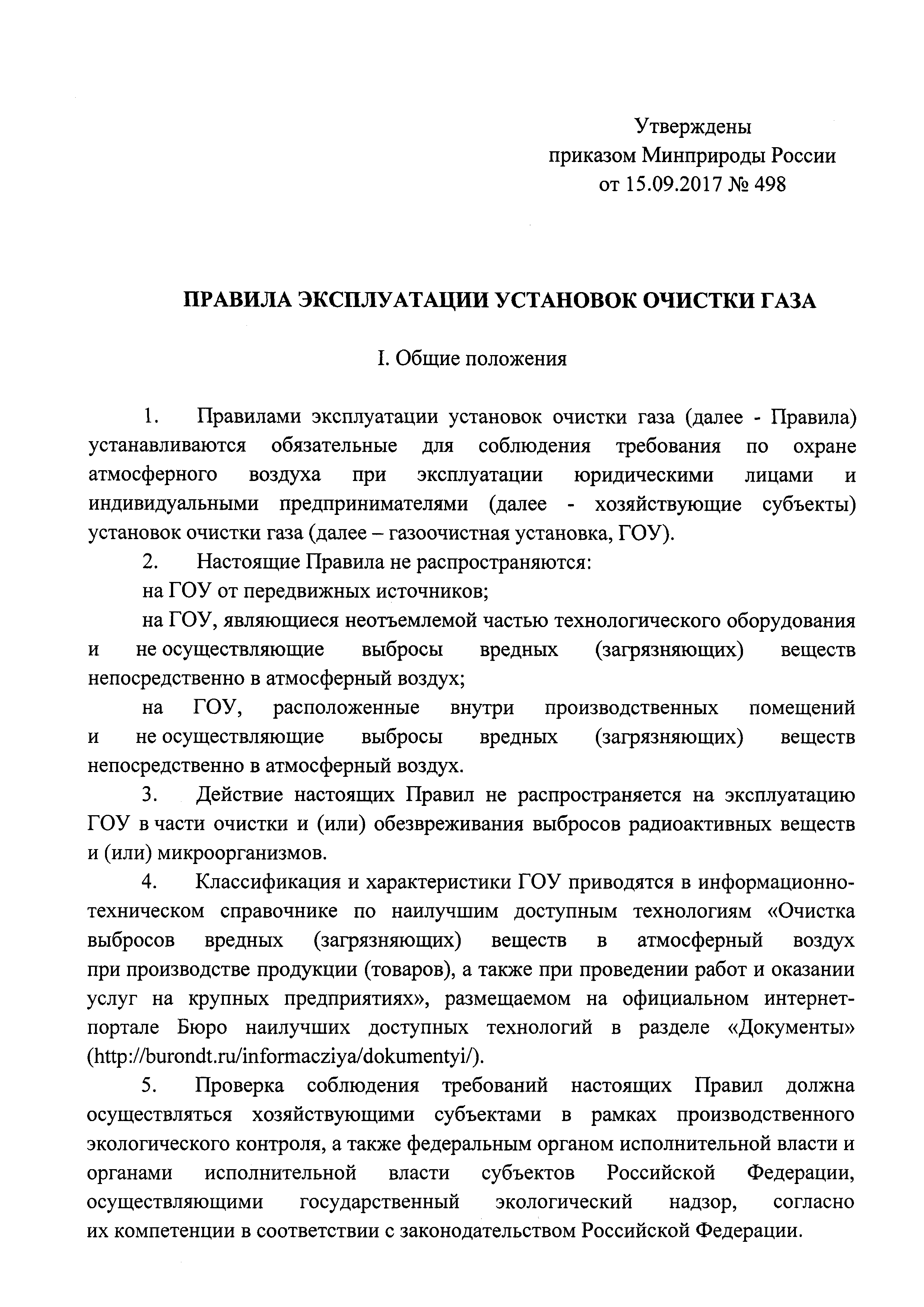 Утверждены
приказом Минприроды России
от 15.09.2017 № 498

ПРАВИЛА ЭКСПЛУАТАЦИИ УСТАНОВОК ОЧИСТКИ ГАЗА

I. Общие положения

1. Правилами эксплуатации установок очистки газа (далее - Правила) устанавливаются обязательные для соблюдения требования по охране атмосферного воздуха при эксплуатации юридическими лицами и индивидуальными предпринимателями (далее - хозяйствующие субъекты) установок очистки газа (далее – газоочистная установка, ГОУ).

2. Настоящие Правила не распространяются:

на ГОУ от передвижных источников;

на ГОУ, являющиеся неотъемлемой частью технологического оборудования и не осуществляющие выбросы вредных (загрязняющих) веществ непосредственно в атмосферный воздух;

на ГОУ, расположенные внутри производственных помещений и не осуществляющие выбросы вредных (загрязняющих) веществ непосредственно в атмосферный воздух.

3. Действие настоящих Правил не распространяется на эксплуатацию ГОУ в части очистки и (или) обезвреживания выбросов радиоактивных веществ и (или) микроорганизмов.

4. Классификация и характеристики ГОУ приводятся в информационно-техническом справочнике по наилучшим доступным технологиям «Очистка выбросов вредных (загрязняющих) веществ в атмосферный воздух при производстве продукции (товаров), а также при проведении работ и оказании услуг на крупных предприятиях», размещаемом на официальном интернет-портале Бюро наилучших доступных технологий в разделе «Документы» (http://burondt.ru/informacziya/dokumentyi/).

5. Проверка соблюдения требований настоящих Правил должна осуществляться хозяйствующими субъектами в рамках производственного экологического контроля, а также федеральным органом исполнительной власти и органами исполнительной власти субъектов Российской Федерации, осуществляющими государственный экологический надзор, согласно их компетенции в соответствии с законодательством Российской Федерации.